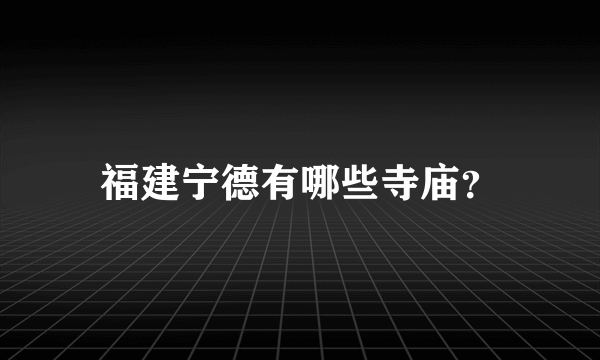 福建宁德有哪些寺庙?